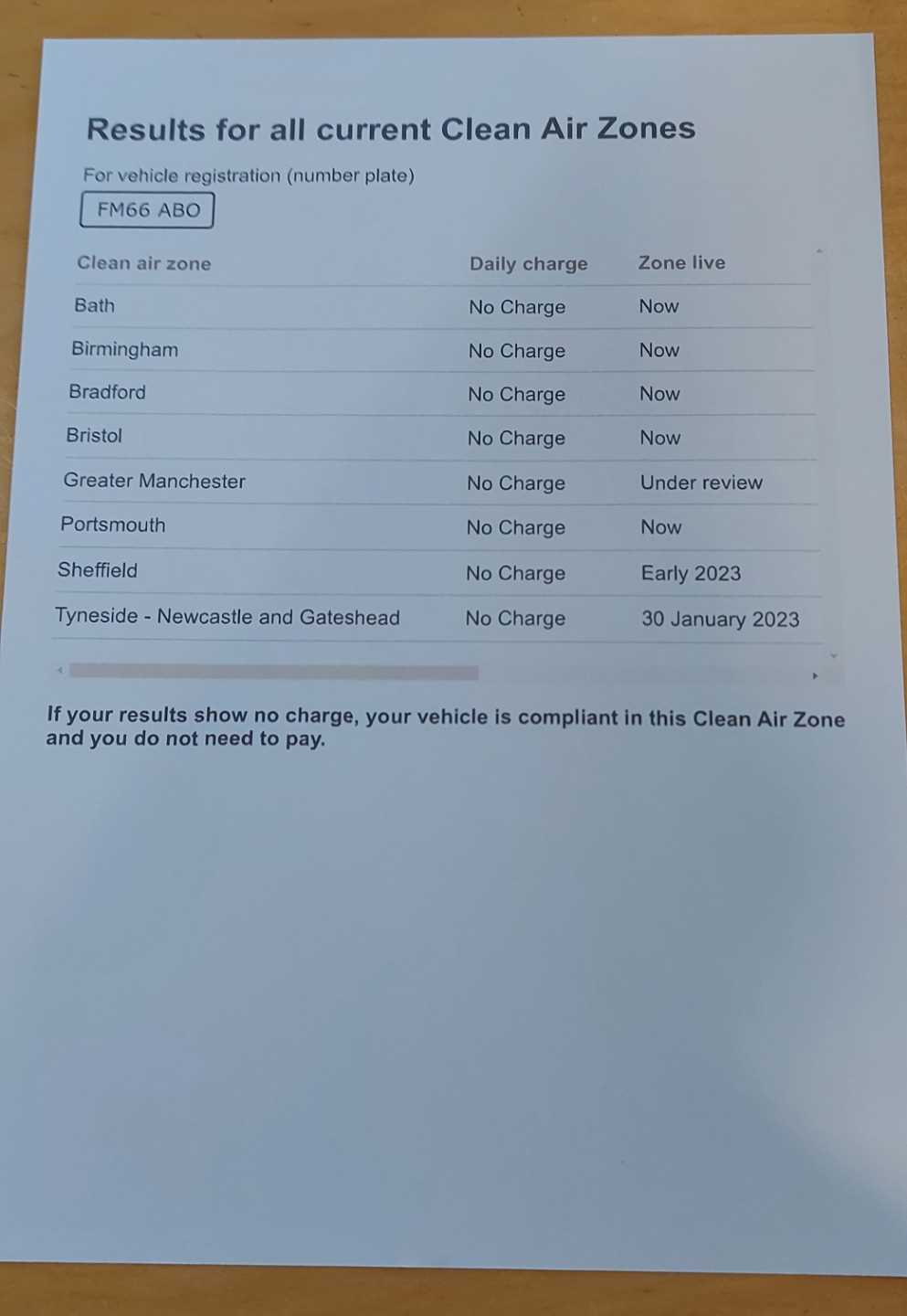 Results for all current Clean Air Zones

For vehicle registration (number plate)

FM66 ABO

| Clean air zone | Daily charge | Zone live |
|---|---|---|
| Bath | No Charge | Now |
| Birmingham | No Charge | Now |
| Bradford | No Charge | Now |
| Bristol | No Charge | Now |
| Greater Manchester | No Charge | Under review |
| Portsmouth | No Charge | Now |
| Sheffield | No Charge | Early 2023 |
| Tyneside - Newcastle and Gateshead | No Charge | 30 January 2023 |

If your results show no charge, your vehicle is compliant in this Clean Air Zone and you do not need to pay.